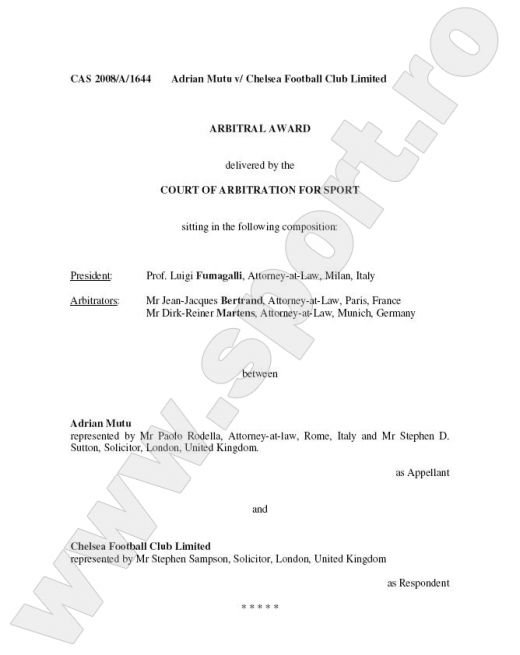 CAS 2008/A/1644 Adrian Mutu v/ Chelsea Football Club Limited

ARBITRAL AWARD

delivered by the

COURT OF ARBITRATION FOR SPORT

sitting in the following composition:

President: Prof. Luigi Fumagalli, Attorney-at-Law, Milan, Italy

Arbitrators: Mr Jean-Jacques Bertrand, Attorney-at-Law, Paris, France
Mr Dirk-Reiner Martens, Attorney-at-Law, Munich, Germany

between

Adrian Mutu
represented by Mr Paolo Rodella, Attorney-at-law, Rome, Italy and Mr Stephen D. Sutton, Solicitor, London, United Kingdom.

as Appellant

and

Chelsea Football Club Limited
represented by Mr Stephen Sampson, Solicitor, London, United Kingdom

as Respondent

* * * * *

www.sport.ro